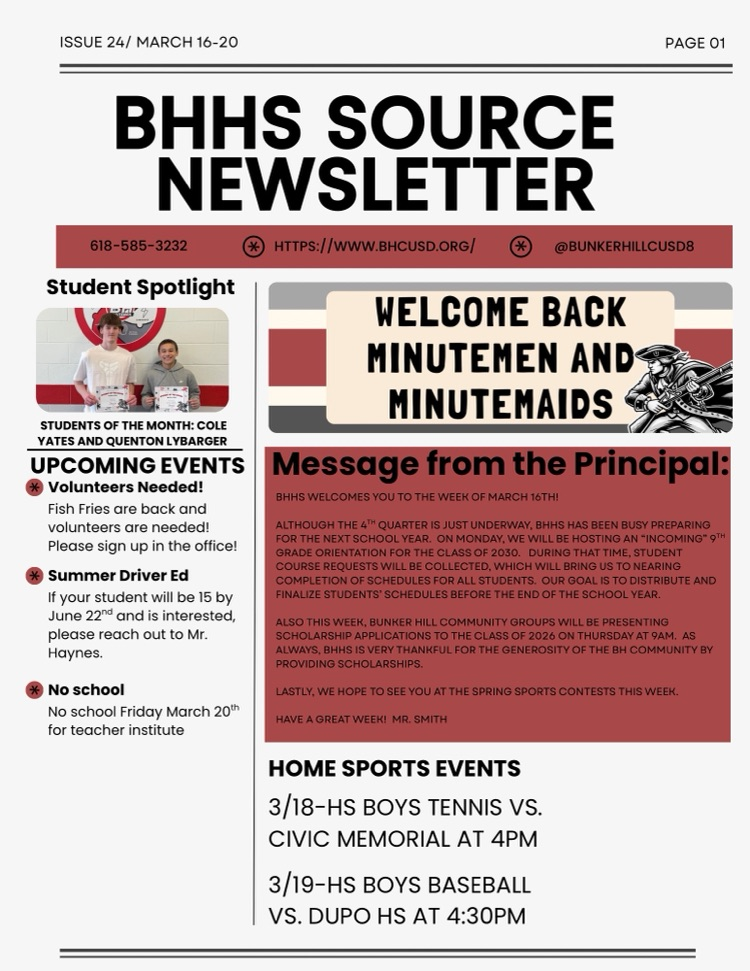 ISSUE 24/ MARCH 16-20

PAGE 01

BHHS SOURCE NEWSLETTER

618-585-3232

HTTPS://WWW.BHCUSD.ORG/

@BUNKERHILLCUSD8

Student Spotlight

STUDENTS OF THE MONTH: COLE YATES AND QUENTON LYBARGER

UPCOMING EVENTS

Volunteers Needed!

Fish Fries are back and volunteers are needed! Please sign up in the office!

Summer Driver Ed

If your student will be 15 by June 22$^{nd}$ and is interested, please reach out to Mr. Haynes.

No school

No school Friday March 20$^{th}$ for teacher institute

WELCOME BACK MINUTEMEN AND MINUTEMAIDS

Message from the Principal:

BHHS WELCOMES YOU TO THE WEEK OF MARCH 16TH!

ALTHOUGH THE 4$^{TH}$ QUARTER IS JUST UNDERWAY, BHHS HAS BEEN BUSY PREPARING FOR THE NEXT SCHOOL YEAR. ON MONDAY, WE WILL BE HOSTING AN "INCOMING" 9$^{TH}$ GRADE ORIENTATION FOR THE CLASS OF 2030. DURING THAT TIME, STUDENT COURSE REQUESTS WILL BE COLLECTED, WHICH WILL BRING US TO NEARING COMPLETION OF SCHEDULES FOR ALL STUDENTS. OUR GOAL IS TO DISTRIBUTE AND FINALIZE STUDENTS' SCHEDULES BEFORE THE END OF THE SCHOOL YEAR.

ALSO THIS WEEK, BUNKER HILL COMMUNITY GROUPS WILL BE PRESENTING SCHOLARSHIP APPLICATIONS TO THE CLASS OF 2026 ON THURSDAY AT 9AM. AS ALWAYS, BHHS IS VERY THANKFUL FOR THE GENEROSITY OF THE BH COMMUNITY BY PROVIDING SCHOLARSHIPS.

LASTLY, WE HOPE TO SEE YOU AT THE SPRING SPORTS CONTESTS THIS WEEK.

HAVE A GREAT WEEK! MR. SMITH

HOME SPORTS EVENTS

3/18-HS BOYS TENNIS VS. CIVIC MEMORIAL AT 4PM

3/19-HS BOYS BASEBALL VS. DUPO HS AT 4:30PM